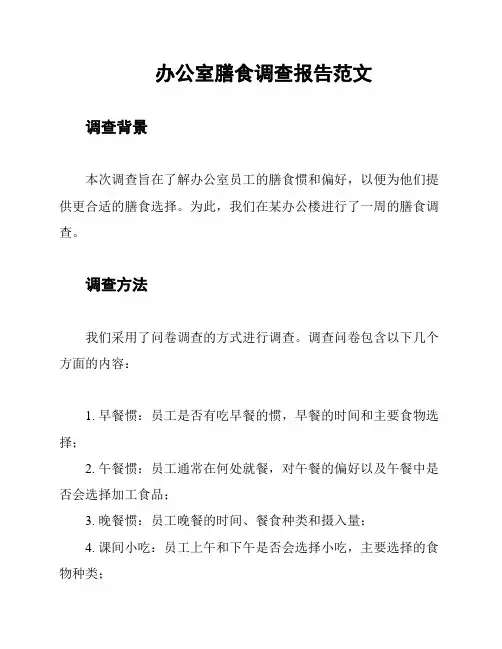 办公室膳食调查报告范文

调查背景

本次调查旨在了解办公室员工的膳食惯和偏好，以便为他们提供更合适的膳食选择。为此，我们在某办公楼进行了一周的膳食调查。

调查方法

我们采用了问卷调查的方式进行调查。调查问卷包含以下几个方面的内容：

1. 早餐惯：员工是否有吃早餐的惯，早餐的时间和主要食物选择；

2. 午餐惯：员工通常在何处就餐，对午餐的偏好以及午餐中是否会选择加工食品；

3. 晚餐惯：员工晚餐的时间、餐食种类和摄入量；

4. 课间小吃：员工上午和下午是否会选择小吃，主要选择的食物种类；